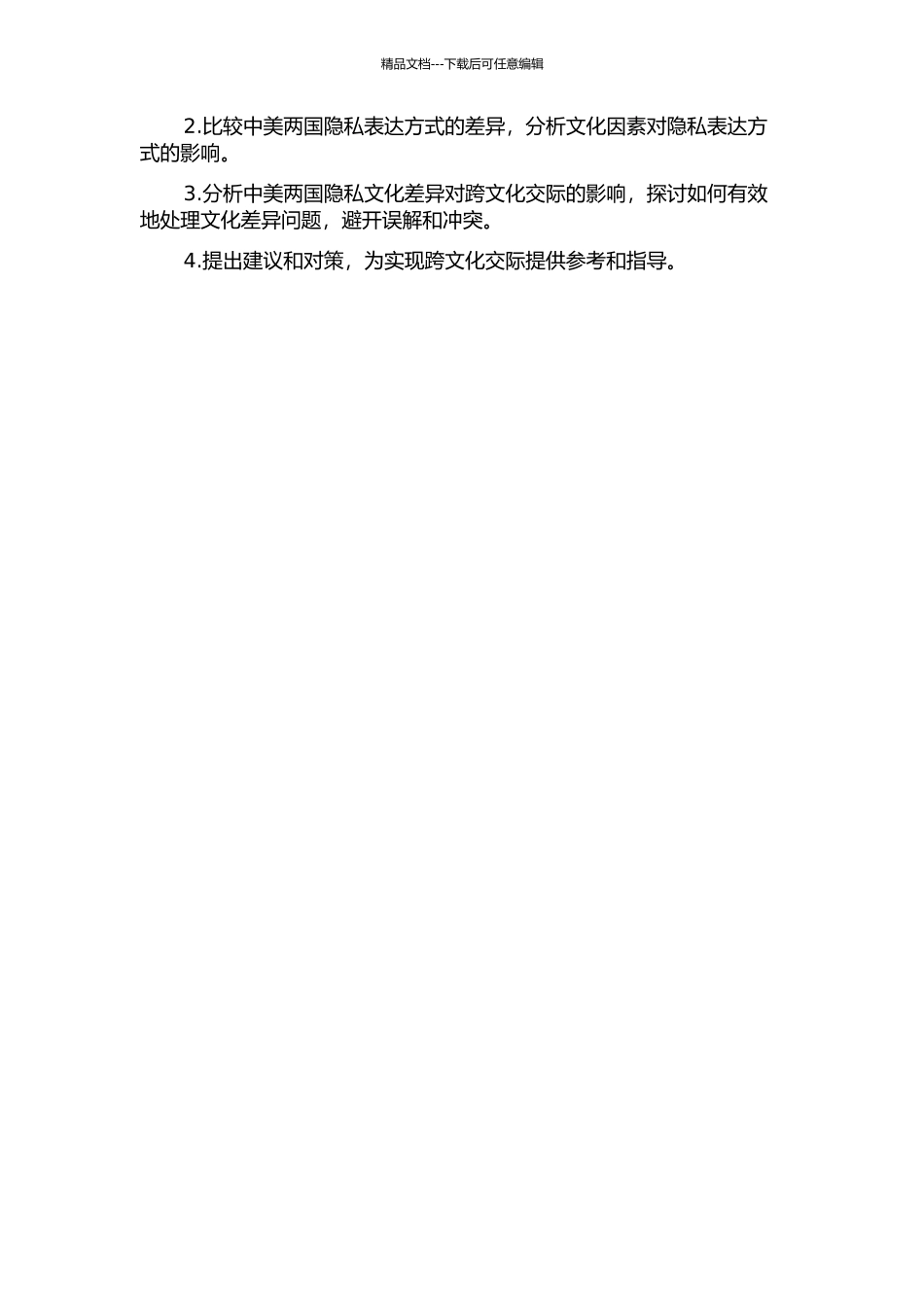 精品文档---下载后可任意编辑

2.比较中美两国隐私表达方式的差异，分析文化因素对隐私表达方式的影响。

3.分析中美两国隐私文化差异对跨文化交际的影响，探讨如何有效地处理文化差异问题，避开误解和冲突。

4.提出建议和对策，为实现跨文化交际提供参考和指导。